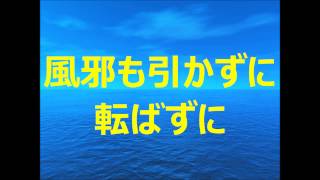 風邪も引かずに
転ばずに